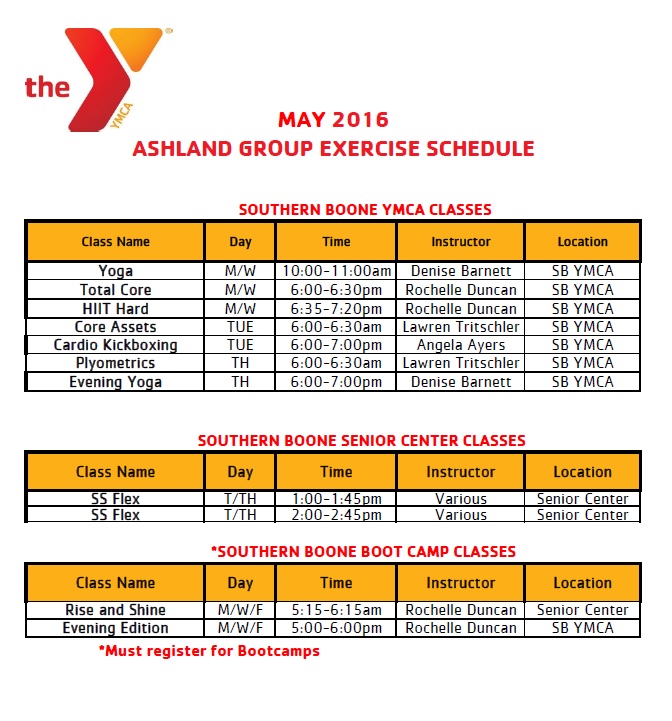 the YMCA

MAY 2016
ASHLAND GROUP EXERCISE SCHEDULE

SOUTHERN BOONE YMCA CLASSES

| Class Name | Day | Time | Instructor | Location |
|---|---|---|---|---|
| Yoga | M/W | 10:00-11:00am | Denise Barnett | SB YMCA |
| Total Core | M/W | 6:00-6:30pm | Rochelle Duncan | SB YMCA |
| HIIT Hard | M/W | 6:35-7:20pm | Rochelle Duncan | SB YMCA |
| Core Assets | TUE | 6:00-6:30am | Lawren Tritschler | SB YMCA |
| Cardio Kickboxing | TUE | 6:00-7:00pm | Angela Ayers | SB YMCA |
| Plyometrics | TH | 6:00-6:30am | Lawren Tritschler | SB YMCA |
| Evening Yoga | TH | 6:00-7:00pm | Denise Barnett | SB YMCA |

SOUTHERN BOONE SENIOR CENTER CLASSES

| Class Name | Day | Time | Instructor | Location |
|---|---|---|---|---|
| SS Flex | T/TH | 1:00-1:45pm | Various | Senior Center |
| SS Flex | T/TH | 2:00-2:45pm | Various | Senior Center |

*SOUTHERN BOONE BOOT CAMP CLASSES

| Class Name | Day | Time | Instructor | Location |
|---|---|---|---|---|
| Rise and Shine | M/W/F | 5:15-6:15am | Rochelle Duncan | Senior Center |
| Evening Edition | M/W/F | 5:00-6:00pm | Rochelle Duncan | SB YMCA |

*Must register for Bootcamps